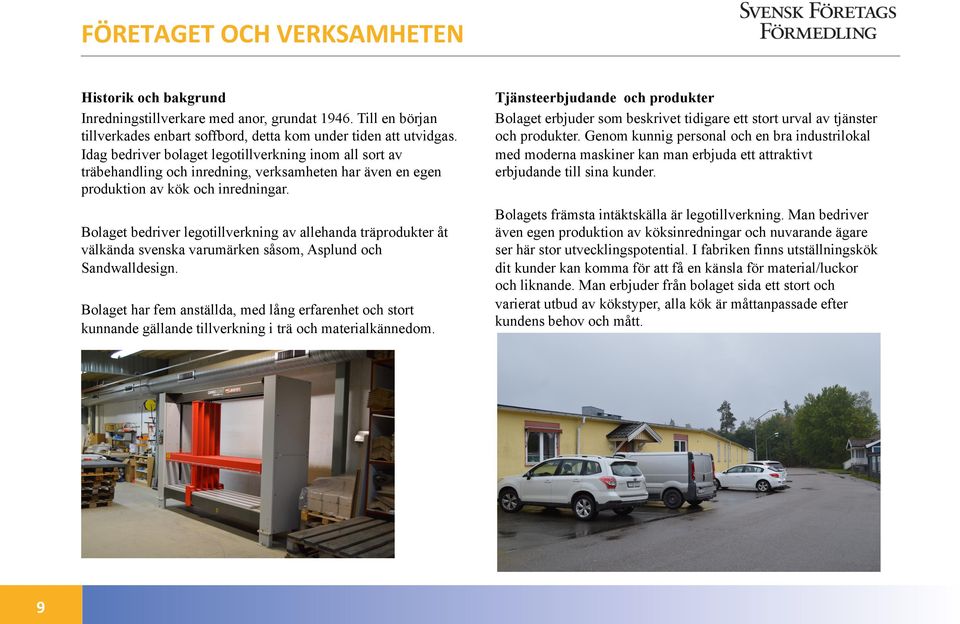 FÖRETAGET OCH VERKSAMHETEN

SVENSK FÖRETAGS FÖRMEDLING

Historik och bakgrund
Inredningstillverkare med anor, grundat 1946. Till en början tillverkades enbart soffbord, detta kom under tiden att utvidgas. Idag bedriver bolaget legotillverkning inom all sort av träbehandling och inredning, verksamheten har även en egen produktion av kök och inredningar.

Bolaget bedriver legotillverkning av allehanda träprodukter åt välkända svenska varumärken såsom, Asplund och Sandwalldesign.

Bolaget har fem anställda, med lång erfarenhet och stort kunnande gällande tillverkning i trä och materialkännedom.

Tjänsteerbjudande och produkter
Bolaget erbjuder som beskrivet tidigare ett stort urval av tjänster och produkter. Genom kunnig personal och en bra industrilokal med moderna maskiner kan man erbjuda ett attraktivt erbjudande till sina kunder.

Bolagets främsta intäktskälla är legotillverkning. Man bedriver även egen produktion av köksinredningar och nuvarande ägare ser här stor utvecklingspotential. I fabriken finns utställningskök dit kunder kan komma för att få en känsla för material/luckor och liknande. Man erbjuder från bolaget sida ett stort och varierat utbud av kökstyper, alla kök är måttanpassade efter kundens behov och mått.

9